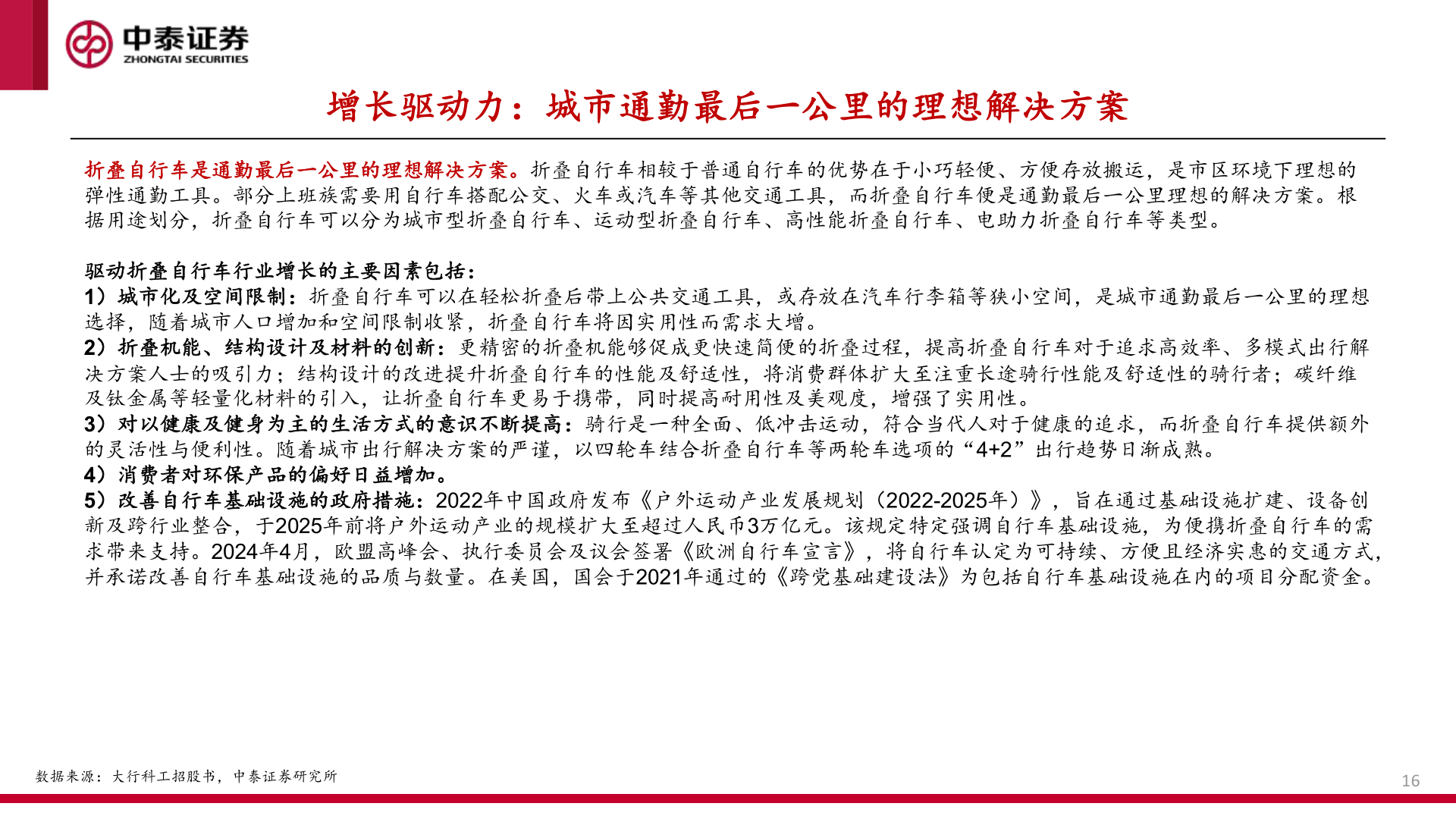 中泰证券
ZHONGTAI SECURITIES

增长驱动力：城市通勤最后一公里的理想解决方案

折叠自行车是通勤最后一公里的理想解决方案。折叠自行车相较于普通自行车的优势在于小巧轻便、方便存放搬运，是市区环境下理想的弹性通勤工具。部分上班族需要用自行车搭配公交、火车或汽车等其他交通工具，而折叠自行车便是通勤最后一公里理想的解决方案。根据用途划分，折叠自行车可以分为城市型折叠自行车、运动型折叠自行车、高性能折叠自行车、电助力折叠自行车等类型。

驱动折叠自行车行业增长的主要因素包括：
1）城市化及空间限制：折叠自行车可以在轻松折叠后带上公共交通工具，或存放在汽车行李箱等狭小空间，是城市通勤最后一公里的理想选择，随着城市人口增加和空间限制收紧，折叠自行车将因实用性而需求大增。
2）折叠机能、结构设计及材料的创新：更精密的折叠机能够促成更快速简便的折叠过程，提高折叠自行车对于追求高效率、多模式出行解决方案人士的吸引力；结构设计的改进提升折叠自行车的性能及舒适性，将消费群体扩大至注重长途骑行性能及舒适性的骑行者；碳纤维及钛金属等轻量化材料的引入，让折叠自行车更易于携带，同时提高耐用性及美观度，增强了实用性。
3）对以健康及健身为主的生活方式的意识不断提高：骑行是一种全面、低冲击运动，符合当代人对于健康的追求，而折叠自行车提供额外的灵活性与便利性。随着城市出行解决方案的严谨，以四轮车结合折叠自行车等两轮车选项的“4+2”出行趋势日渐成熟。
4）消费者对环保产品的偏好日益增加。
5）改善自行车基础设施的政府措施：2022年中国政府发布《户外运动产业发展规划（2022-2025年）》，旨在通过基础设施扩建、设备创新及跨行业整合，于2025年前将户外运动产业的规模扩大至超过人民币3万亿元。该规定特定强调自行车基础设施，为便携折叠自行车的需求带来支持。2024年4月，欧盟高峰会、执行委员会及议会签署《欧洲自行车宣言》，将自行车认定为可持续、方便且经济实惠的交通方式，并承诺改善自行车基础设施的品质与数量。在美国，国会于2021年通过的《跨党基础建设法》为包括自行车基础设施在内的项目分配资金。

数据来源：大行科工招股书，中泰证券研究所

16